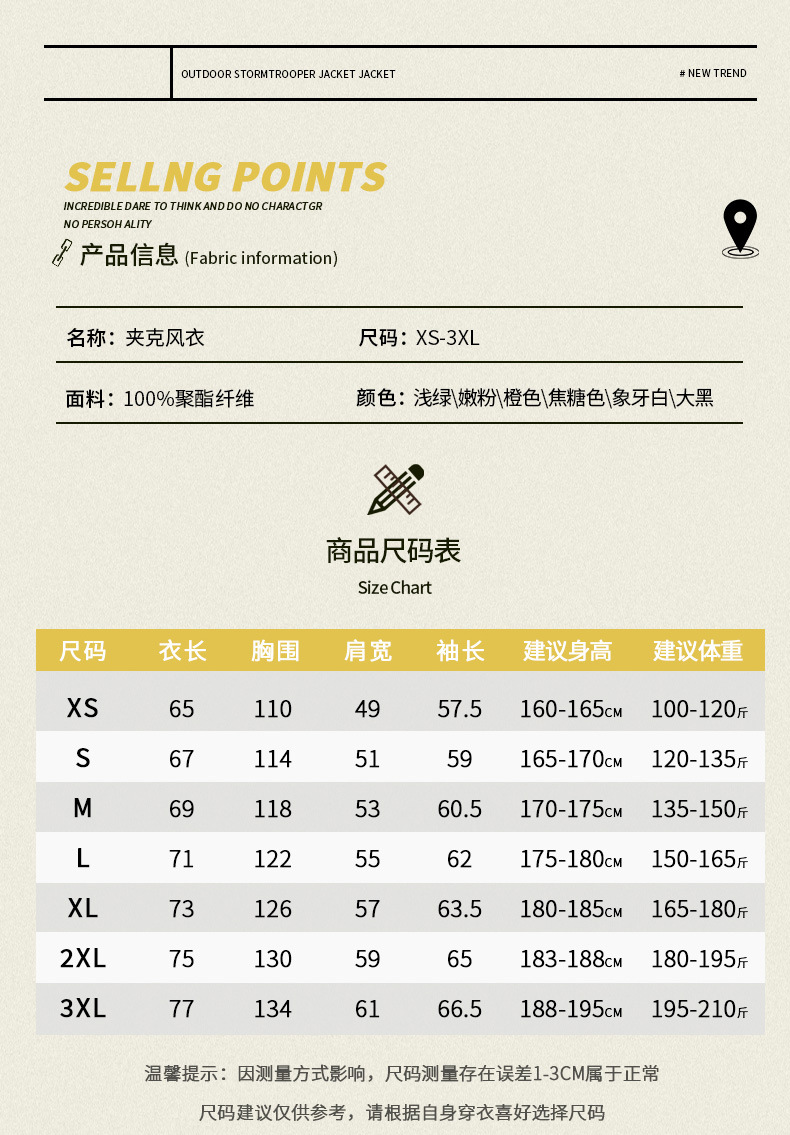 OUTDOOR STORMTROOPER JACKET JACKET

# NEW TREND

SELLNG POINTS

INCREDIBLE DARE TO THINK AND DO NO CHARACTGR
NO PERSOH ALITY

产品信息 (Fabric information)

名称：夹克风衣

尺码：XS-3XL

面料：100%聚酯纤维

颜色：浅绿\嫩粉\橙色\焦糖色\象牙白\大黑

商品尺码表
Size Chart

| 尺码 | 衣长 | 胸围 | 肩宽 | 袖长 | 建议身高 | 建议体重 |
|---|---|---|---|---|---|---|
| XS | 65 | 110 | 49 | 57.5 | 160-165CM | 100-120斤 |
| S | 67 | 114 | 51 | 59 | 165-170CM | 120-135斤 |
| M | 69 | 118 | 53 | 60.5 | 170-175CM | 135-150斤 |
| L | 71 | 122 | 55 | 62 | 175-180CM | 150-165斤 |
| XL | 73 | 126 | 57 | 63.5 | 180-185CM | 165-180斤 |
| 2XL | 75 | 130 | 59 | 65 | 183-188CM | 180-195斤 |
| 3XL | 77 | 134 | 61 | 66.5 | 188-195CM | 195-210斤 |

温馨提示：因测量方式影响，尺码测量存在误差1-3CM属于正常

尺码建议仅供参考，请根据自身穿衣喜好选择尺码